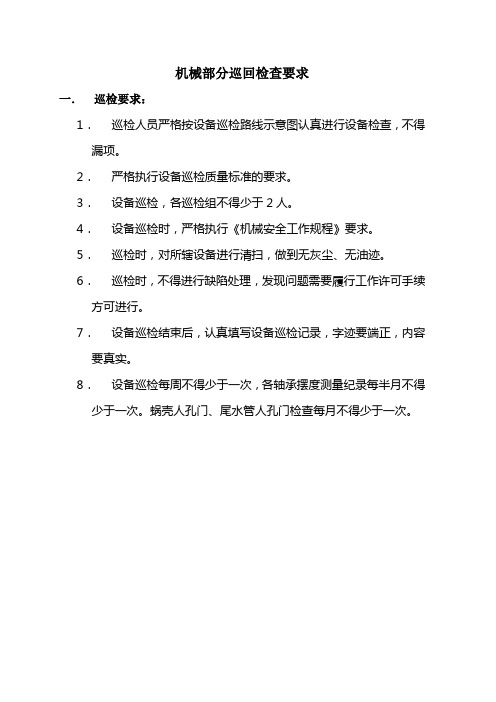 机械部分巡回检查要求

一、 巡检要求：

1． 巡检人员严格按设备巡检路线示意图认真进行设备检查，不得漏项。

2． 严格执行设备巡检质量标准的要求。

3． 设备巡检，各巡检组不得少于 2 人。

4． 设备巡检时，严格执行《机械安全工作规程》要求。

5． 巡检时，对所辖设备进行清扫，做到无灰尘、无油迹。

6． 巡检时，不得进行缺陷处理，发现问题需要履行工作许可手续方可进行。

7． 设备巡检结束后，认真填写设备巡检记录，字迹要端正，内容要真实。

8． 设备巡检每周不得少于一次，各轴承摆度测量纪录每半月不得少于一次。蜗壳人孔门、尾水管人孔门检查每月不得少于一次。